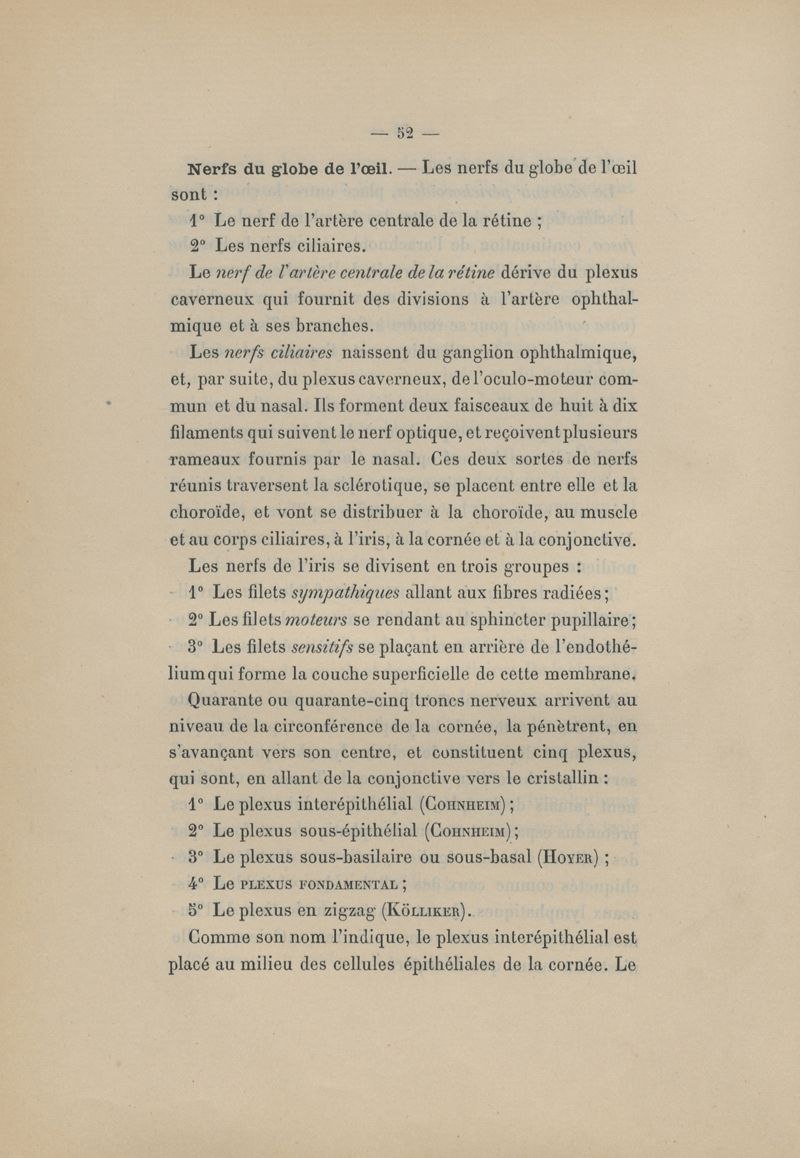 — 52 —

Nerfs du globe de l'œil. — Les nerfs du globe de l'œil sont :

1° Le nerf de l'artère centrale de la rétine ;

2° Les nerfs ciliaires.

Le nerf de l'artère centrale de la rétine dérive du plexus caverneux qui fournit des divisions à l'artère ophthalmique et à ses branches.

Les nerfs ciliaires naissent du ganglion ophthalmique, et, par suite, du plexus caverneux, de l'oculo-moteur commun et du nasal. Ils forment deux faisceaux de huit à dix filaments qui suivent le nerf optique, et reçoivent plusieurs rameaux fournis par le nasal. Ces deux sortes de nerfs réunis traversent la sclérotique, se placent entre elle et la choroïde, et vont se distribuer à la choroïde, au muscle et au corps ciliaires, à l'iris, à la cornée et à la conjonctive.

Les nerfs de l'iris se divisent en trois groupes :

1° Les filets sympathiques allant aux fibres radiées ;

2° Les filets moteurs se rendant au sphincter pupillaire ;

3° Les filets sensitifs se plaçant en arrière de l'endothélium qui forme la couche superficielle de cette membrane.

Quarante ou quarante-cinq troncs nerveux arrivent au niveau de la circonférence de la cornée, la pénètrent, en s'avançant vers son centre, et constituent cinq plexus, qui sont, en allant de la conjonctive vers le cristallin :

1° Le plexus interépithélial (Cohnheim) ;

2° Le plexus sous-épithélial (Cohnheim) ;

3° Le plexus sous-basilaire ou sous-basal (Hoyer) ;

4° Le plexus fondamental ;

5° Le plexus en zigzag (Kölliker).

Comme son nom l'indique, le plexus interépithélial est placé au milieu des cellules épithéliales de la cornée. Le